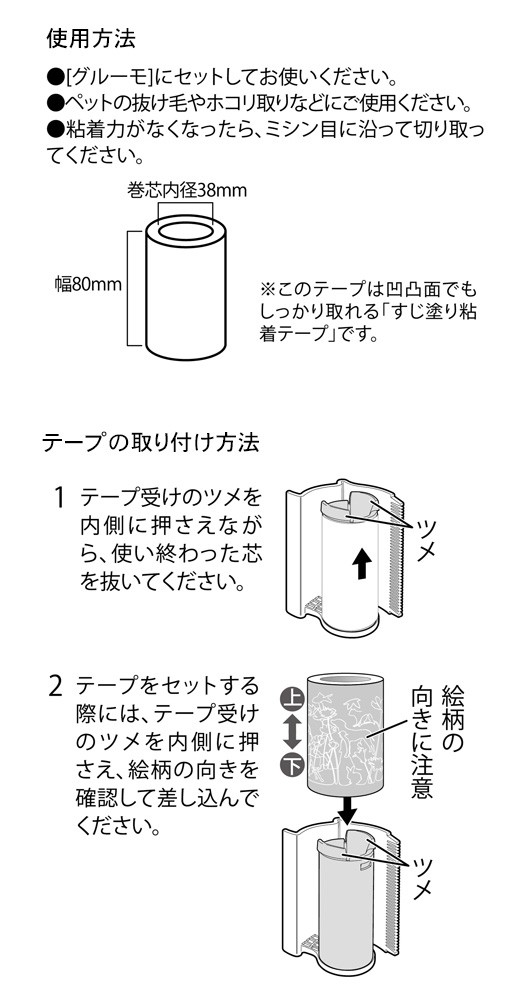 使用方法

●[グルーモ]にセットしてお使いください。
●ペットの抜け毛やホコリ取りなどにご使用ください。
●粘着力がなくなったら、ミシン目に沿って切り取ってください。

巻芯内径38mm

幅80mm

※このテープは凹凸面でもしっかり取れる「すじ塗り粘着テープ」です。

テープの取り付け方法

1 テープ受けのツメを内側に押さえながら、使い終わった芯を抜いてください。

ツメ

2 テープをセットする際には、テープ受けのツメを内側に押さえ、絵柄の向きを確認して差し込んでください。

上

下

絵柄の向きに注意

ツメ